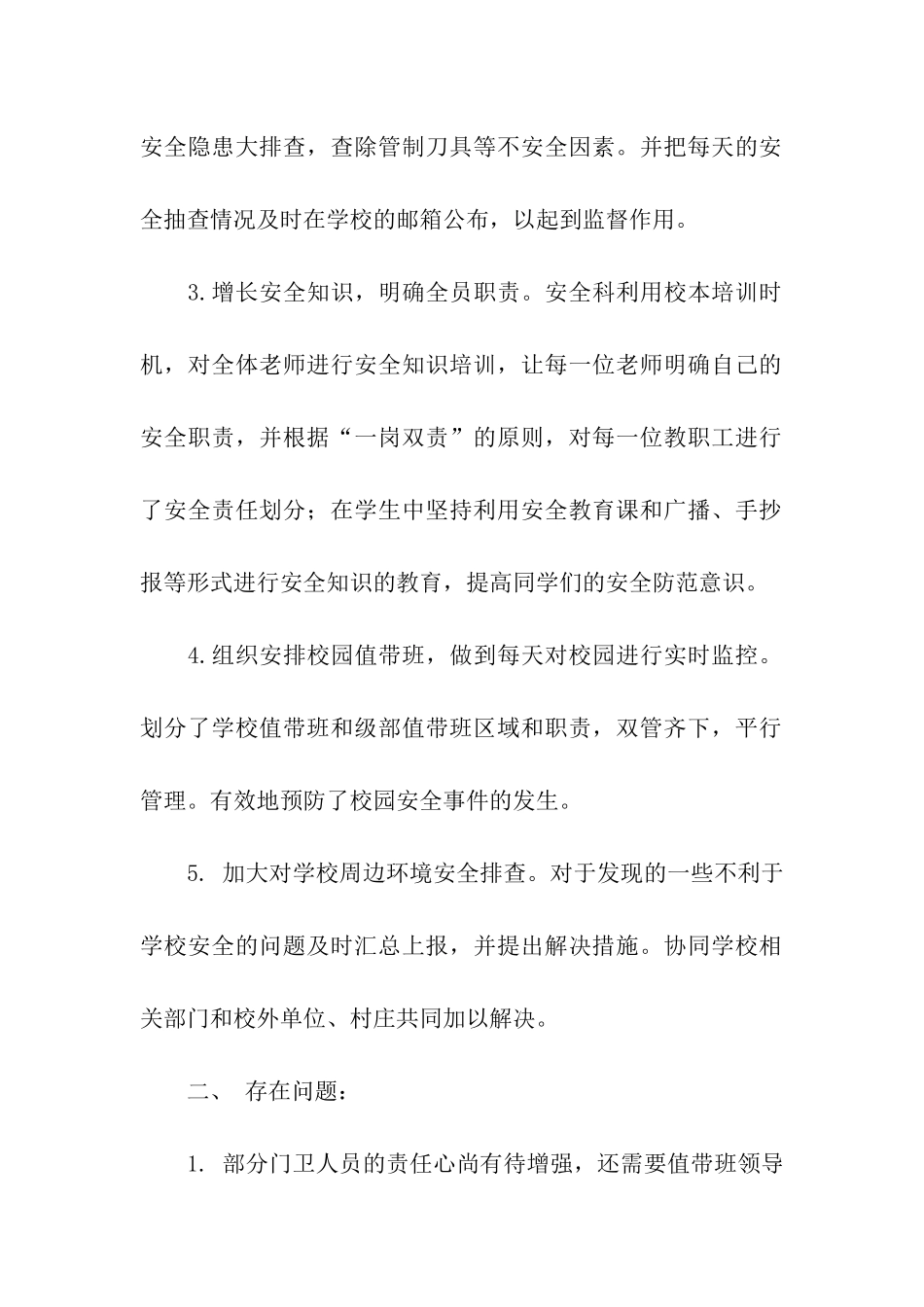 安全隐患大排查，查除管制刀具等不安全因素。并把每天的安全抽查情况及时在学校的邮箱公布，以起到监督作用。

3.增长安全知识，明确全员职责。安全科利用校本培训时机，对全体老师进行安全知识培训，让每一位老师明确自己的安全职责，并根据“一岗双责”的原则，对每一位教职工进行了安全责任划分；在学生中坚持利用安全教育课和广播、手抄报等形式进行安全知识的教育，提高同学们的安全防范意识。

4.组织安排校园值带班，做到每天对校园进行实时监控。划分了学校值带班和级部值带班区域和职责，双管齐下，平行管理。有效地预防了校园安全事件的发生。

5. 加大对学校周边环境安全排查。对于发现的一些不利于学校安全的问题及时汇总上报，并提出解决措施。协同学校相关部门和校外单位、村庄共同加以解决。

二、 存在问题：

1. 部分门卫人员的责任心尚有待增强，还需要值带班领导